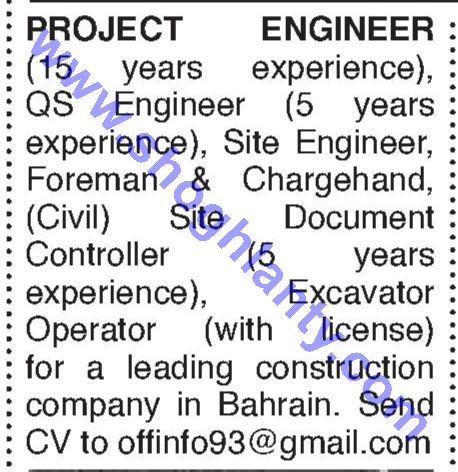 PROJECT ENGINEER (15 years experience), QS Engineer (5 years experience), Site Engineer, Foreman & Chargehand, (Civil) Site Document Controller (5 years experience), Excavator Operator (with license) for a leading construction company in Bahrain. Send CV to offinfo93@gmail.com

www.shoghlanty.com